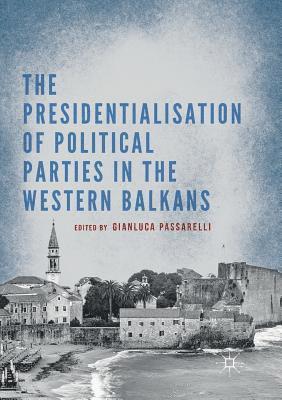 THE PRESIDENTIALISATION OF POLITICAL PARTIES IN THE WESTERN BALKANS

EDITED BY GIANLUCA PASSARELLI